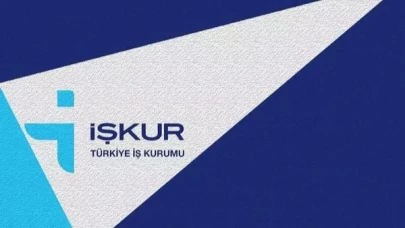 İŞKUR
TÜRKİYE İŞ KURUMU